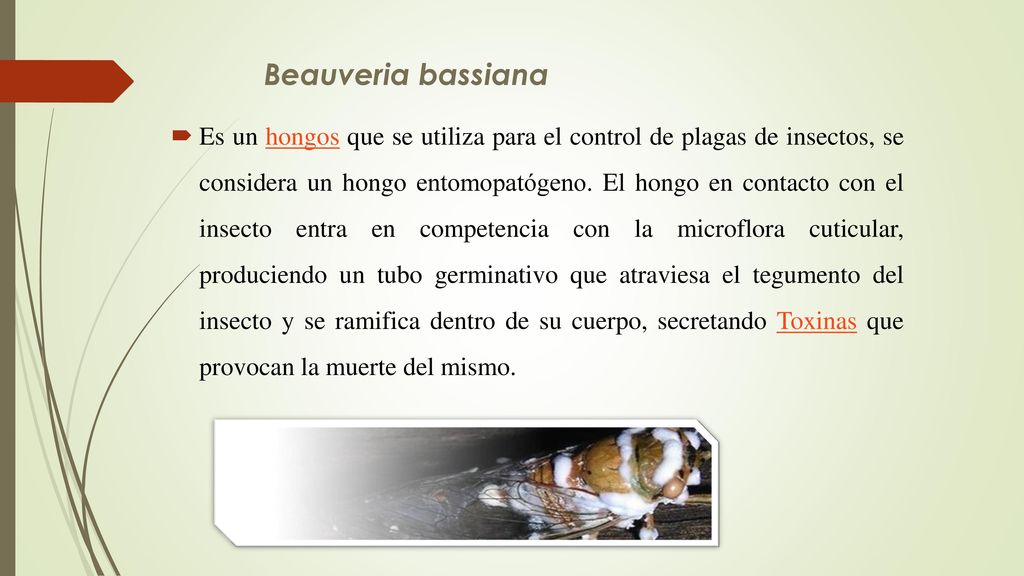 Beauveria bassiana

Es un hongos que se utiliza para el control de plagas de insectos, se considera un hongo entomopatógeno. El hongo en contacto con el insecto entra en competencia con la microflora cuticular, produciendo un tubo germinativo que atraviesa el tegumento del insecto y se ramifica dentro de su cuerpo, secretando Toxinas que provocan la muerte del mismo.